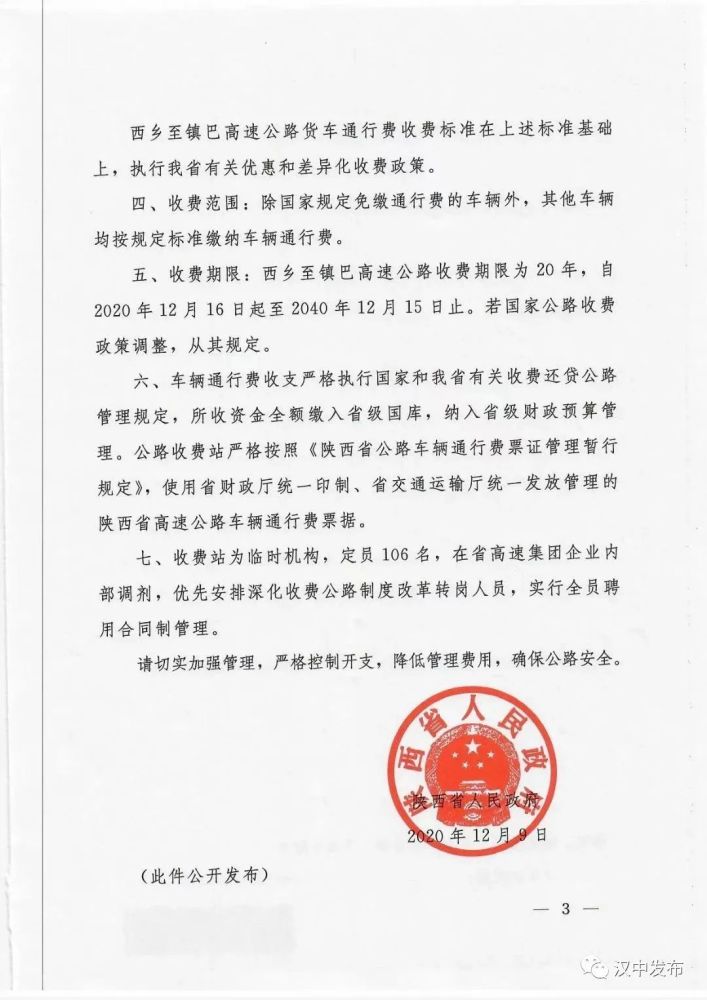 西乡至镇巴高速公路货车通行费收费标准在上述标准基础上，执行我省有关优惠和差异化收费政策。

四、收费范围：除国家规定免缴通行费的车辆外，其他车辆均按规定标准缴纳车辆通行费。

五、收费期限：西乡至镇巴高速公路收费期限为20年，自2020年12月16日起至2040年12月15日止。若国家公路收费政策调整，从其规定。

六、车辆通行费收支严格执行国家和我省有关收费还贷公路管理规定，所收资金全额缴入省级国库，纳入省级财政预算管理。公路收费站严格按照《陕西省公路车辆通行费票证管理暂行规定》，使用省财政厅统一印制、省交通运输厅统一发放管理的陕西省高速公路车辆通行费票据。

七、收费站为临时机构，定员106名，在省高速集团企业内部调剂，优先安排深化收费公路制度改革转岗人员，实行全员聘用合同制管理。

请切实加强管理，严格控制开支，降低管理费用，确保公路安全。

陕西省人民政府

陕西省人民政府
2020年12月9日

（此件公开发布）

— 3 —

汉中发布